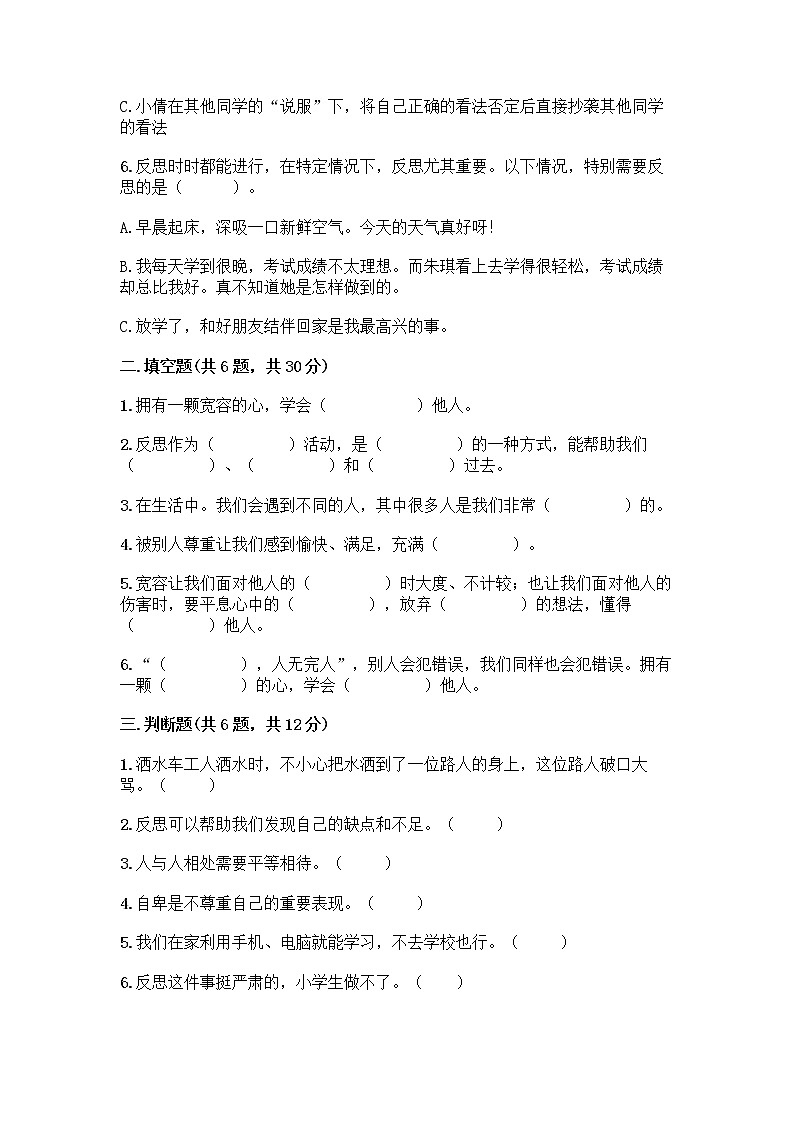 C.小倩在其他同学的“说服”下，将自己正确的看法否定后直接抄袭其他同学的看法

6.反思时时都能进行，在特定情况下，反思尤其重要。以下情况，特别需要反思的是（　　）。

A.早晨起床，深吸一口新鲜空气。今天的天气真好呀！

B.我每天学到很晚，考试成绩不太理想。而朱琪看上去学得很轻松，考试成绩却总比我好。真不知道她是怎样做到的。

C.放学了，和好朋友结伴回家是我最高兴的事。

二.填空题(共6题，共30分)

1.拥有一颗宽容的心，学会（　　　　）他人。

2.反思作为（　　　　）活动，是（　　　　）的一种方式，能帮助我们（　　　　）、（　　　　）和（　　　　）过去。

3.在生活中。我们会遇到不同的人，其中很多人是我们非常（　　　　）的。

4.被别人尊重让我们感到愉快、满足，充满（　　　　）。

5.宽容让我们面对他人的（　　　　）时大度、不计较；也让我们面对他人的伤害时，要平息心中的（　　　　），放弃（　　　　）的想法，懂得（　　　　）他人。

6.“（　　　　），人无完人”，别人会犯错误，我们同样也会犯错误。拥有一颗（　　　　）的心，学会（　　　　）他人。

三.判断题(共6题，共12分)

1.洒水车工人洒水时，不小心把水洒到了一位路人的身上，这位路人破口大骂。（　　）

2.反思可以帮助我们发现自己的缺点和不足。（　　）

3.人与人相处需要平等相待。（　　）

4.自卑是不尊重自己的重要表现。（　　）

5.我们在家利用手机、电脑就能学习，不去学校也行。（　　）

6.反思这件事挺严肃的，小学生做不了。（　　）